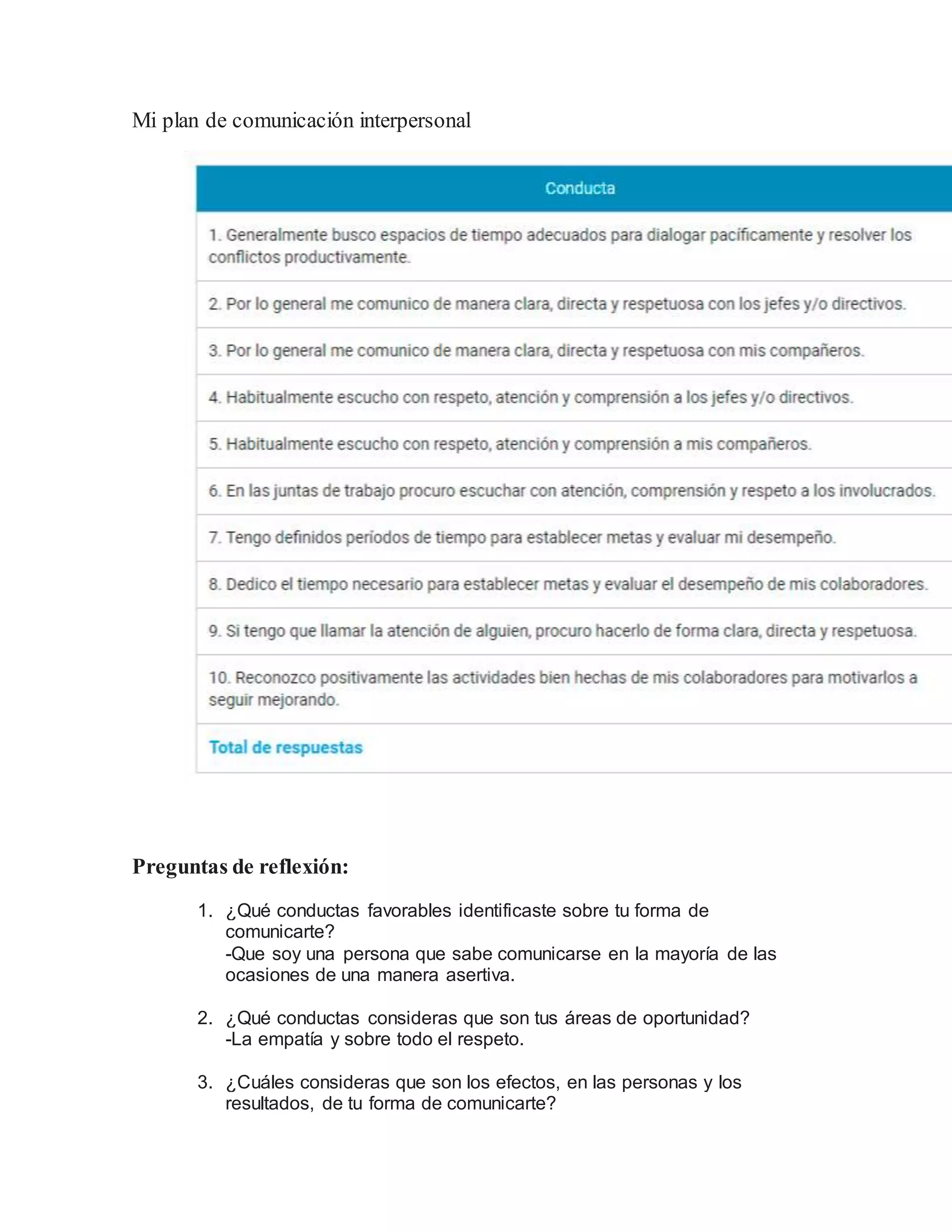 Mi plan de comunicación interpersonal

| Conducta |
|---|
| 1. Generalmente busco espacios de tiempo adecuados para dialogar pacíficamente y resolver los conflictos productivamente. |
| 2. Por lo general me comunico de manera clara, directa y respetuosa con los jefes y/o directivos. |
| 3. Por lo general me comunico de manera clara, directa y respetuosa con mis compañeros. |
| 4. Habitualmente escucho con respeto, atención y comprensión a los jefes y/o directivos. |
| 5. Habitualmente escucho con respeto, atención y comprensión a mis compañeros. |
| 6. En las juntas de trabajo procuro escuchar con atención, comprensión y respeto a los involucrados. |
| 7. Tengo definidos períodos de tiempo para establecer metas y evaluar mi desempeño. |
| 8. Dedico el tiempo necesario para establecer metas y evaluar el desempeño de mis colaboradores. |
| 9. Si tengo que llamar la atención de alguien, procuro hacerlo de forma clara, directa y respetuosa. |
| 10. Reconozco positivamente las actividades bien hechas de mis colaboradores para motivarlos a seguir mejorando. |
| Total de respuestas |

Preguntas de reflexión:

1. ¿Qué conductas favorables identificaste sobre tu forma de comunicarte?
-Que soy una persona que sabe comunicarse en la mayoría de las ocasiones de una manera asertiva.

2. ¿Qué conductas consideras que son tus áreas de oportunidad?
-La empatía y sobre todo el respeto.

3. ¿Cuáles consideras que son los efectos, en las personas y los resultados, de tu forma de comunicarte?